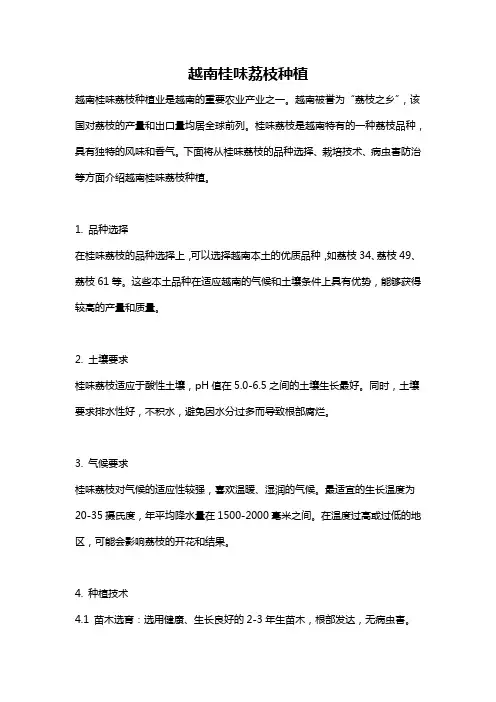 越南桂味荔枝种植

越南桂味荔枝种植业是越南的重要农业产业之一。越南被誉为“荔枝之乡”，该国对荔枝的产量和出口量均居全球前列。桂味荔枝是越南特有的一种荔枝品种，具有独特的风味和香气。下面将从桂味荔枝的品种选择、栽培技术、病虫害防治等方面介绍越南桂味荔枝种植。

1. 品种选择
在桂味荔枝的品种选择上，可以选择越南本土的优质品种，如荔枝 34、荔枝 49、荔枝 61 等。这些本土品种在适应越南的气候和土壤条件上具有优势，能够获得较高的产量和质量。

2. 土壤要求
桂味荔枝适应于酸性土壤，pH 值在 5.0-6.5 之间的土壤生长最好。同时，土壤要求排水性好，不积水，避免因水分过多而导致根部腐烂。

3. 气候要求
桂味荔枝对气候的适应性较强，喜欢温暖、湿润的气候。最适宜的生长温度为 20-35 摄氏度，年平均降水量在 1500-2000 毫米之间。在温度过高或过低的地区，可能会影响荔枝的开花和结果。

4. 种植技术
4.1 苗木选育：选用健康、生长良好的 2-3 年生苗木，根部发达，无病虫害。